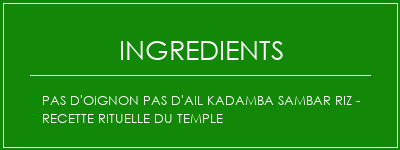 INGREDIENTS

PAS D'OIGNON PAS D'AIL KADAMBA SAMBAR RIZ - RECETTE RITUELLE DU TEMPLE